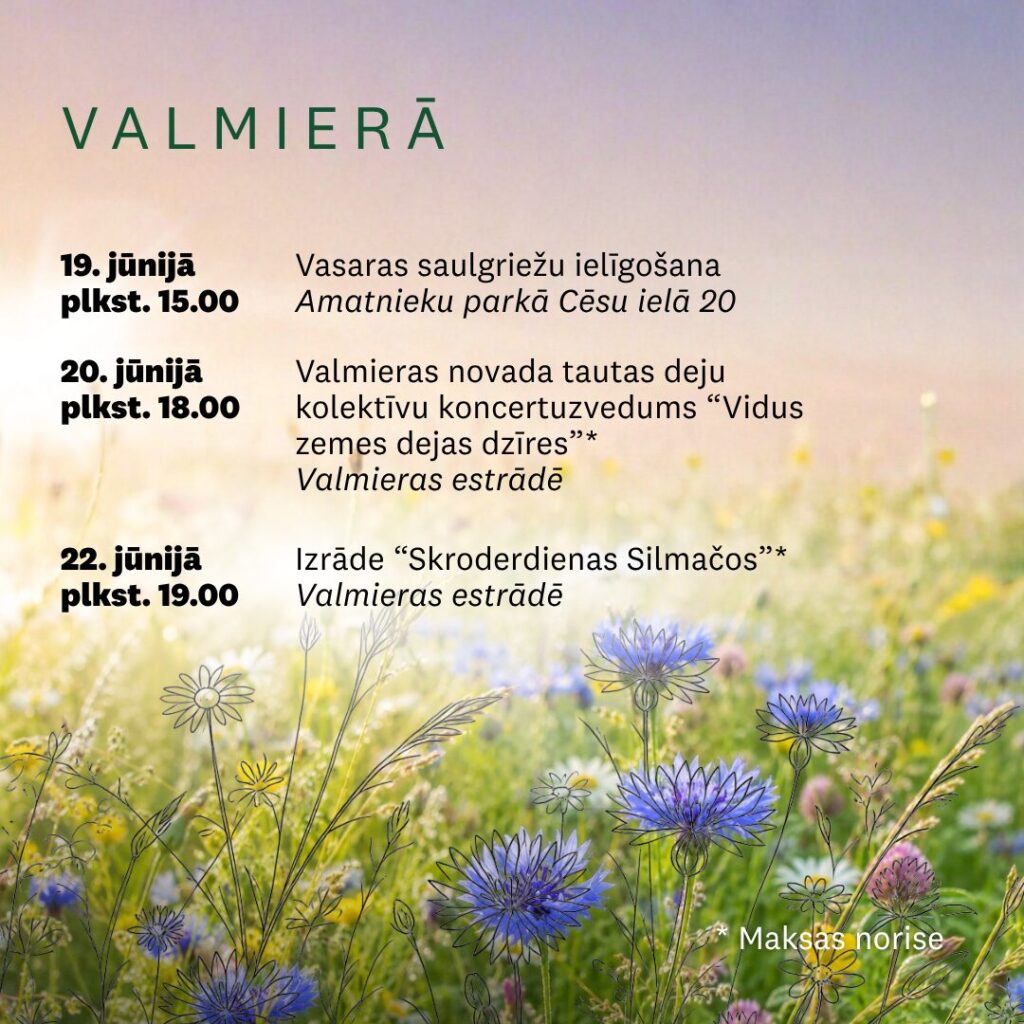 VALMIERĀ

19. jūnijā
plkst. 15.00

Vasaras saulgriežu ielīgošana
Amatnieku parkā Cēsu ielā 20

20. jūnijā
plkst. 18.00

Valmieras novada tautas deju kolektīvu koncertuzvedums "Vidus zemes dejas dzīres"*
Valmieras estrādē

22. jūnijā
plkst. 19.00

Izrāde "Skroderdienas Silmačos"*
Valmieras estrādē

* Maksas norise